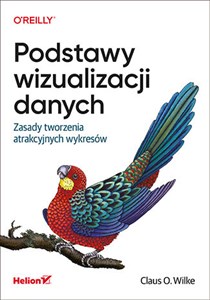 O'REILLY®

Podstawy wizualizacji danych

Zasady tworzenia atrakcyjnych wykresów

Helion

Claus O. Wilke